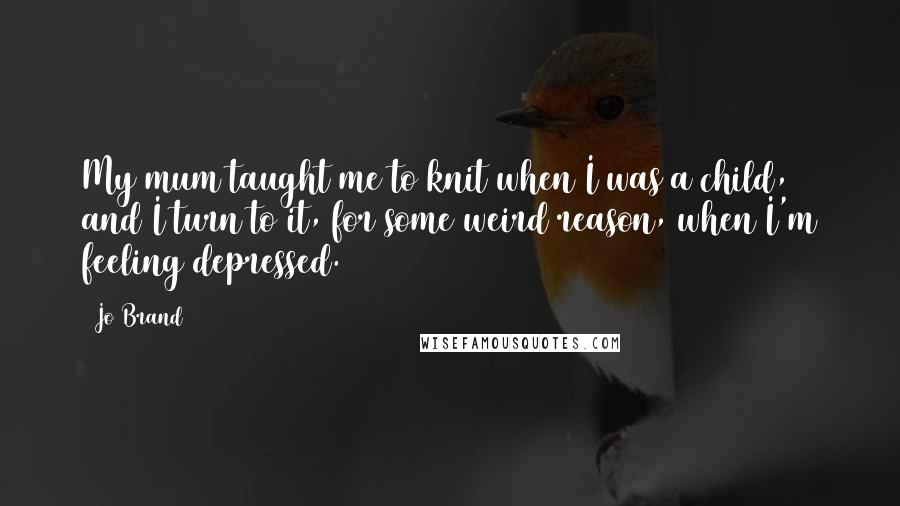 My mum taught me to knit when I was a child, and I turn to it, for some weird reason, when I'm feeling depressed.

Jo Brand

WISEFAMOUSQUOTES.COM